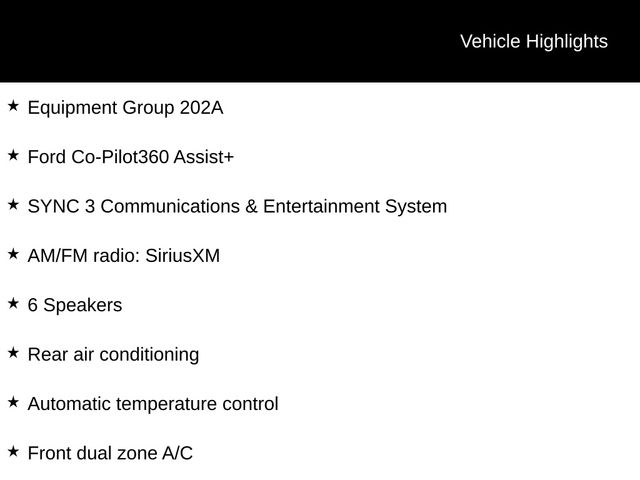 Vehicle Highlights

★ Equipment Group 202A

★ Ford Co-Pilot360 Assist+

★ SYNC 3 Communications & Entertainment System

★ AM/FM radio: SiriusXM

★ 6 Speakers

★ Rear air conditioning

★ Automatic temperature control

★ Front dual zone A/C